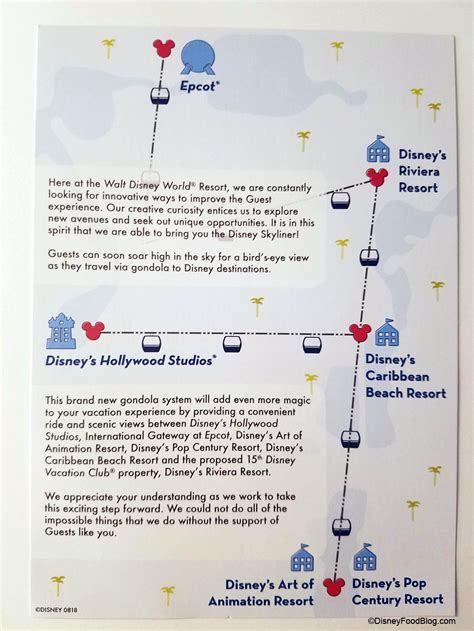 Epcot®

Disney's Riviera Resort

Here at the Walt Disney World® Resort, we are constantly looking for innovative ways to improve the Guest experience. Our creative curiosity entices us to explore new avenues and seek out unique opportunities. It is in this spirit that we are able to bring you the Disney Skyliner!

Guests can soon soar high in the sky for a bird's-eye view as they travel via gondola to Disney destinations.

Disney's Hollywood Studios®

Disney's Caribbean Beach Resort

This brand new gondola system will add even more magic to your vacation experience by providing a convenient ride and scenic views between Disney's Hollywood Studios, International Gateway at Epcot, Disney's Art of Animation Resort, Disney's Pop Century Resort, Disney's Caribbean Beach Resort and the proposed 15th Disney Vacation Club® property, Disney's Riviera Resort.

We appreciate your understanding as we work to take this exciting step forward. We could not do all of the impossible things that we do without the support of Guests like you.

Disney's Art of Animation Resort

Disney's Pop Century Resort

©DISNEY 0818

©DisneyFoodBlog.com